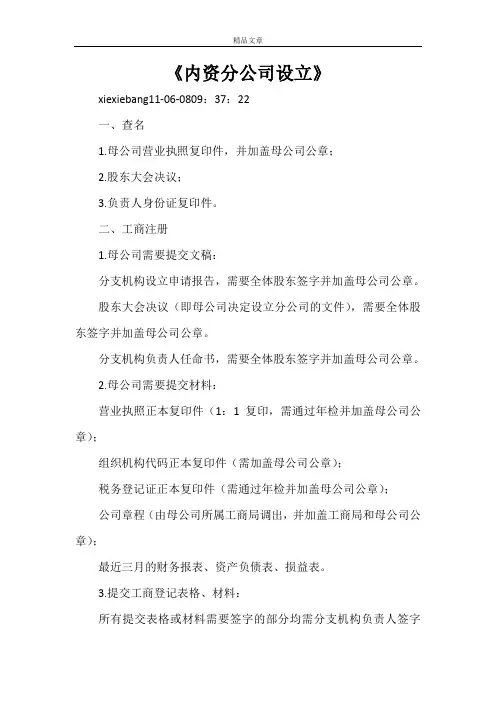 精品文章

《内资分公司设立》

xiexiebang11-06-0809：37：22

一、查名

1.母公司营业执照复印件，并加盖母公司公章；

2.股东大会决议；

3.负责人身份证复印件。

二、工商注册

1.母公司需要提交文稿：

分支机构设立申请报告，需要全体股东签字并加盖母公司公章。

股东大会决议（即母公司决定设立分公司的文件），需要全体股东签字并加盖母公司公章。

分支机构负责人任命书，需要全体股东签字并加盖母公司公章。

2.母公司需要提交材料：

营业执照正本复印件（1：1 复印，需通过年检并加盖母公司公章）；

组织机构代码正本复印件（需加盖母公司公章）；

税务登记证正本复印件（需通过年检并加盖母公司公章）；

公司章程（由母公司所属工商局调出，并加盖工商局和母公司公章）；

最近三月的财务报表、资产负债表、损益表。

3.提交工商登记表格、材料：

所有提交表格或材料需要签字的部分均需分支机构负责人签字